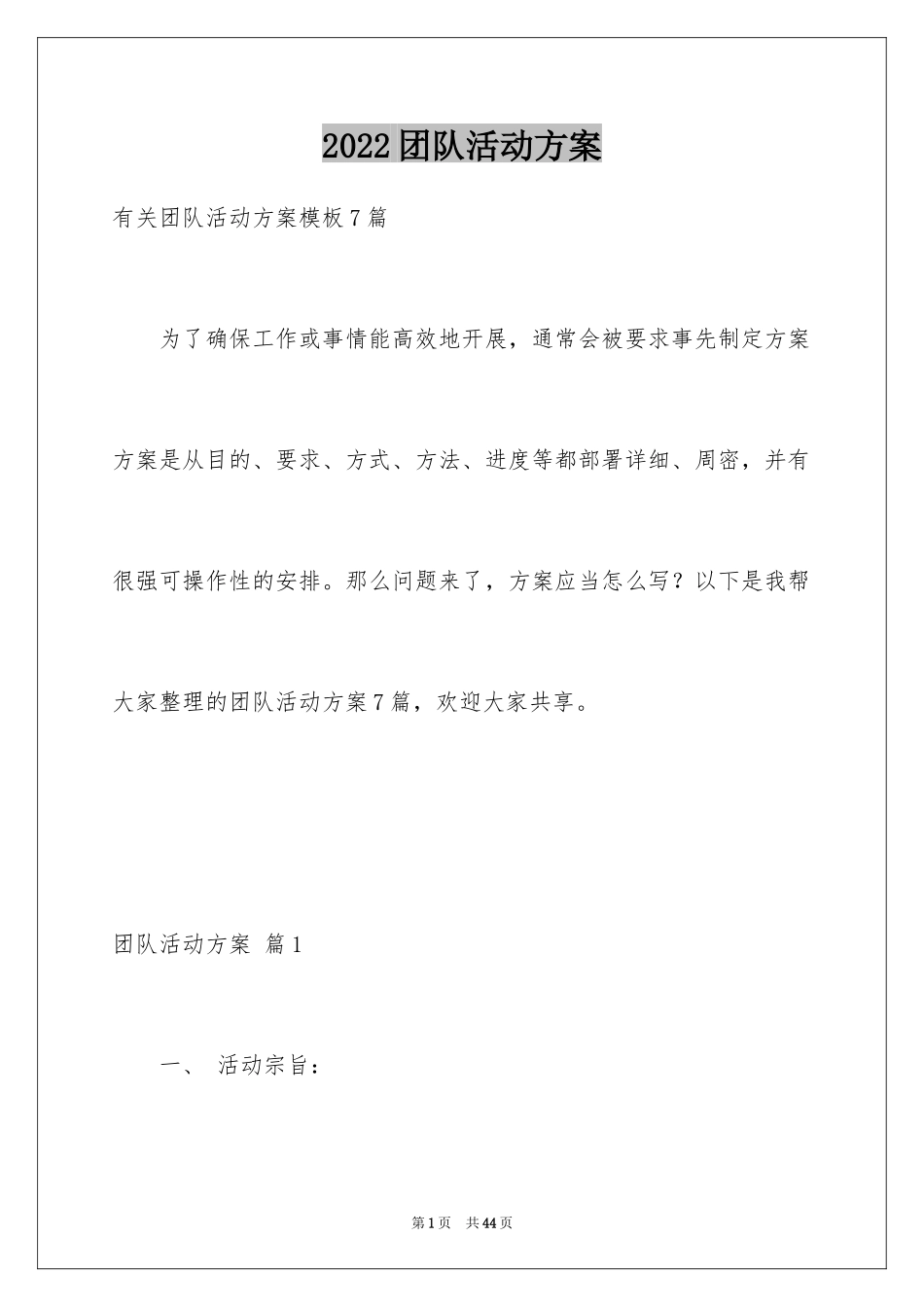 2022团队活动方案

有关团队活动方案模板7篇

为了确保工作或事情能高效地开展，通常会被要求事先制定方案方案是从目的、要求、方式、方法、进度等都部署详细、周密，并有很强可操作性的安排。那么问题来了，方案应当怎么写？以下是我帮大家整理的团队活动方案7篇，欢迎大家共享。

团队活动方案 篇1

一、 活动宗旨：

第1页 共44页